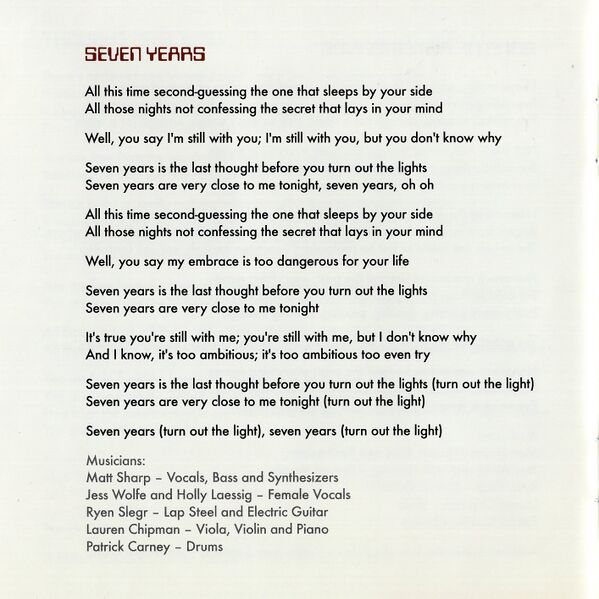 SEVEN YEARS

All this time second-guessing the one that sleeps by your side
All those nights not confessing the secret that lays in your mind

Well, you say I'm still with you; I'm still with you, but you don't know why

Seven years is the last thought before you turn out the lights
Seven years are very close to me tonight, seven years, oh oh

All this time second-guessing the one that sleeps by your side
All those nights not confessing the secret that lays in your mind

Well, you say my embrace is too dangerous for your life

Seven years is the last thought before you turn out the lights
Seven years are very close to me tonight

It's true you're still with me; you're still with me, but I don't know why
And I know, it's too ambitious; it's too ambitious too even try

Seven years is the last thought before you turn out the lights (turn out the light)
Seven years are very close to me tonight (turn out the light)

Seven years (turn out the light), seven years (turn out the light)

Musicians:
Matt Sharp – Vocals, Bass and Synthesizers
Jess Wolfe and Holly Laessig – Female Vocals
Ryen Slegr – Lap Steel and Electric Guitar
Lauren Chipman – Viola, Violin and Piano
Patrick Carney – Drums